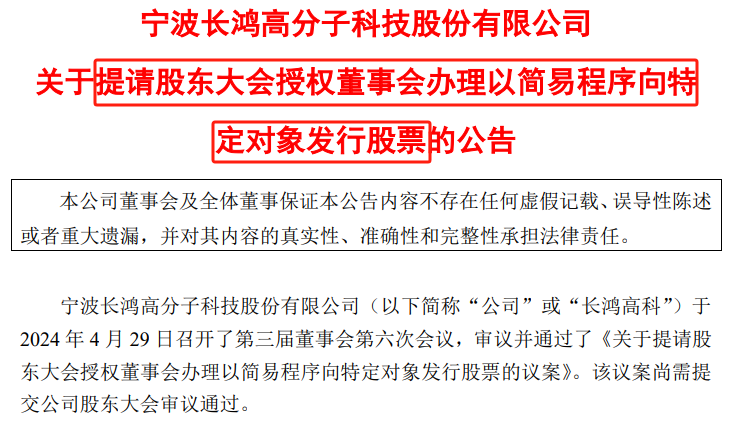 宁波长鸿高分子科技股份有限公司

关于提请股东大会授权董事会办理以简易程序向特定对象发行股票的公告

本公司董事会及全体董事保证本公告内容不存在任何虚假记载、误导性陈述或者重大遗漏，并对其内容的真实性、准确性和完整性承担法律责任。

宁波长鸿高分子科技股份有限公司（以下简称“公司”或“长鸿高科”）于2024年4月29日召开了第三届董事会第六次会议，审议并通过了《关于提请股东大会授权董事会办理以简易程序向特定对象发行股票的议案》。该议案尚需提交公司股东大会审议通过。